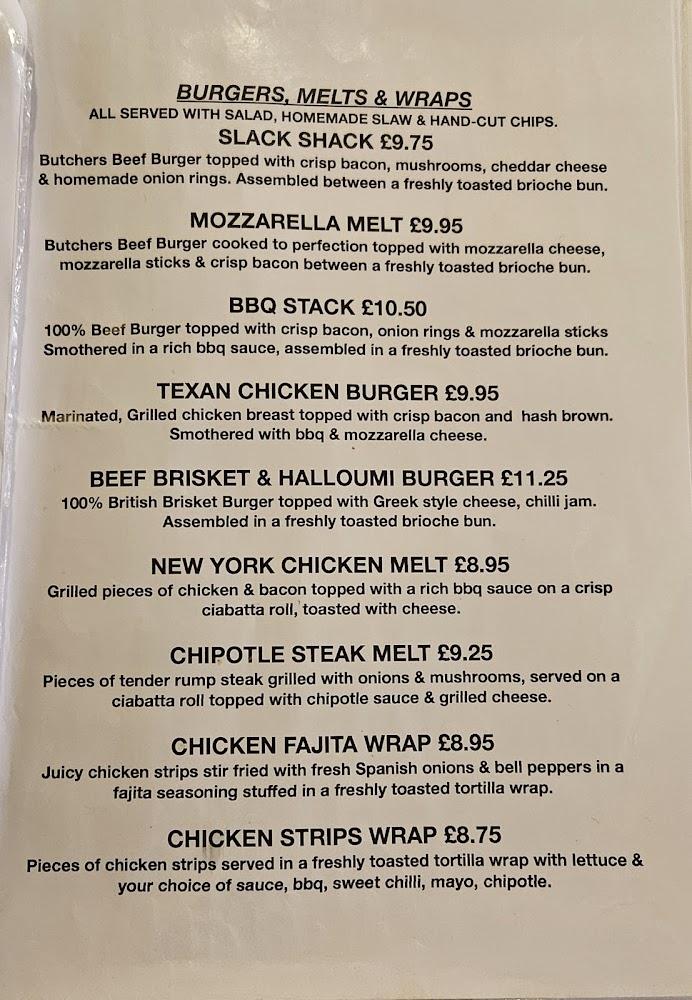 BURGERS, MELTS & WRAPS
ALL SERVED WITH SALAD, HOMEMADE SLAW & HAND-CUT CHIPS.

SLACK SHACK £9.75
Butchers Beef Burger topped with crisp bacon, mushrooms, cheddar cheese & homemade onion rings. Assembled between a freshly toasted brioche bun.

MOZZARELLA MELT £9.95
Butchers Beef Burger cooked to perfection topped with mozzarella cheese, mozzarella sticks & crisp bacon between a freshly toasted brioche bun.

BBQ STACK £10.50
100% Beef Burger topped with crisp bacon, onion rings & mozzarella sticks Smothered in a rich bbq sauce, assembled in a freshly toasted brioche bun.

TEXAN CHICKEN BURGER £9.95
Marinated, Grilled chicken breast topped with crisp bacon and hash brown. Smothered with bbq & mozzarella cheese.

BEEF BRISKET & HALLOUMI BURGER £11.25
100% British Brisket Burger topped with Greek style cheese, chilli jam. Assembled in a freshly toasted brioche bun.

NEW YORK CHICKEN MELT £8.95
Grilled pieces of chicken & bacon topped with a rich bbq sauce on a crisp ciabatta roll, toasted with cheese.

CHIPOTLE STEAK MELT £9.25
Pieces of tender rump steak grilled with onions & mushrooms, served on a ciabatta roll topped with chipotle sauce & grilled cheese.

CHICKEN FAJITA WRAP £8.95
Juicy chicken strips stir fried with fresh Spanish onions & bell peppers in a fajita seasoning stuffed in a freshly toasted tortilla wrap.

CHICKEN STRIPS WRAP £8.75
Pieces of chicken strips served in a freshly toasted tortilla wrap with lettuce & your choice of sauce, bbq, sweet chilli, mayo, chipotle.